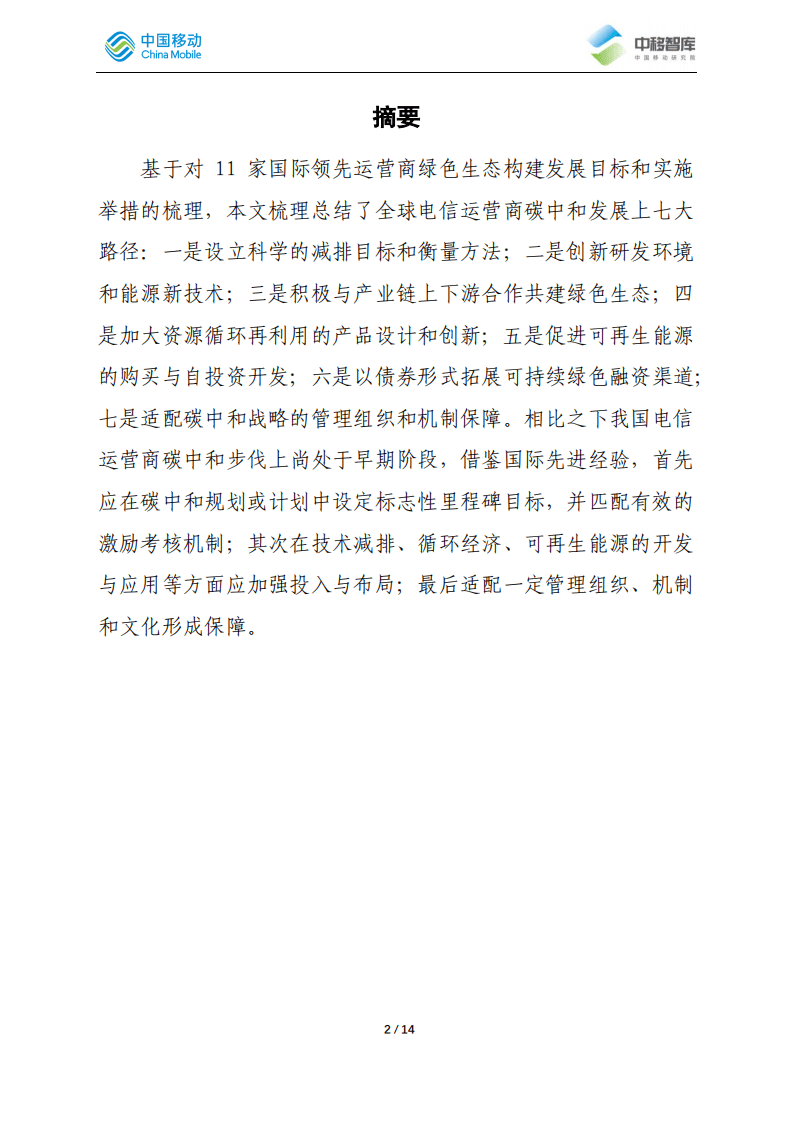 中国移动 China Mobile

中移智库 中国移动研究院

摘要

基于对 11 家国际领先运营商绿色生态构建发展目标和实施举措的梳理，本文梳理总结了全球电信运营商碳中和发展上七大路径：一是设立科学的减排目标和衡量方法；二是创新研发环境和能源新技术；三是积极与产业链上下游合作共建绿色生态；四是加大资源循环再利用的产品设计和创新；五是促进可再生能源的购买与自投资开发；六是以债券形式拓展可持续绿色融资渠道；七是适配碳中和战略的管理组织和机制保障。相比之下我国电信运营商碳中和步伐上尚处于早期阶段，借鉴国际先进经验，首先应在碳中和规划或计划中设定标志性里程碑目标，并匹配有效的激励考核机制；其次在技术减排、循环经济、可再生能源的开发与应用等方面应加强投入与布局；最后适配一定管理组织、机制和文化形成保障。

2 / 14